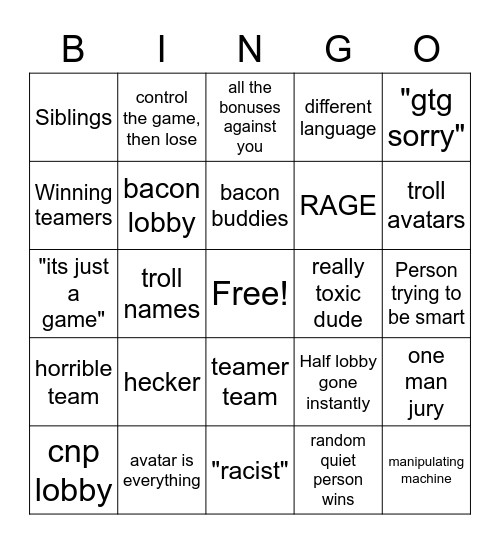 | B | I | N | G | O |
|---|---|---|---|---|
| Siblings | control the game, then lose | all the bonuses against you | different language | "gtg sorry" |
| Winning teamers | bacon lobby | bacon buddies | RAGE | troll avatars |
| "its just a game" | troll names | Free! | really toxic dude | Person trying to be smart |
| horrible team | hecker | teamer team | Half lobby gone instantly | one man jury |
| cnp lobby | avatar is everything | "racist" | random quiet person wins | manipulating machine |